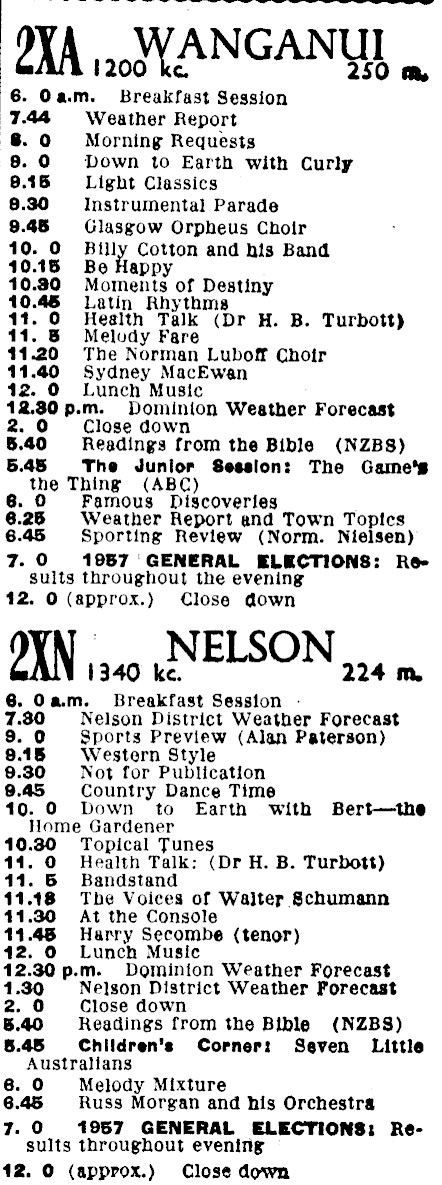 2XA 1200 kc. WANGANUI 250 m.

6. 0 a.m. Breakfast Session
7.44 Weather Report
8. 0 Morning Requests
9. 0 Down to Earth with Curly
9.15 Light Classics
9.30 Instrumental Parade
9.45 Glasgow Orpheus Choir
10. 0 Billy Cotton and his Band
10.15 Be Happy
10.30 Moments of Destiny
10.45 Latin Rhythms
11. 0 Health Talk (Dr H. B. Turbott)
11. 5 Melody Fare
11.20 The Norman Luboff Choir
11.40 Sydney MacEwan
12. 0 Lunch Music
12.30 p.m. Dominion Weather Forecast
2. 0 Close down
5.40 Readings from the Bible (NZBS)
5.45 The Junior Session: The Game's the Thing (ABC)
6. 0 Famous Discoveries
6.25 Weather Report and Town Topics
6.45 Sporting Review (Norm. Nielsen)
7. 0 1957 GENERAL ELECTIONS: Results throughout the evening
12. 0 (approx.) Close down

2XN 1340 kc. NELSON 224 m.

6. 0 a.m. Breakfast Session
7.30 Nelson District Weather Forecast
9. 0 Sports Preview (Alan Paterson)
9.15 Western Style
9.30 Not for Publication
9.45 Country Dance Time
10. 0 Down to Earth with Bert—the Home Gardener
10.30 Topical Tunes
11. 0 Health Talk: (Dr H. B. Turbott)
11. 5 Bandstand
11.18 The Voices of Walter Schumann
11.30 At the Console
11.45 Harry Secombe (tenor)
12. 0 Lunch Music
12.30 p.m. Dominion Weather Forecast
1.30 Nelson District Weather Forecast
2. 0 Close down
5.40 Readings from the Bible (NZBS)
5.45 Children's Corner: Seven Little Australians
6. 0 Melody Mixture
6.45 Russ Morgan and his Orchestra
7. 0 1957 GENERAL ELECTIONS: Results throughout evening
12. 0 (approx.) Close down